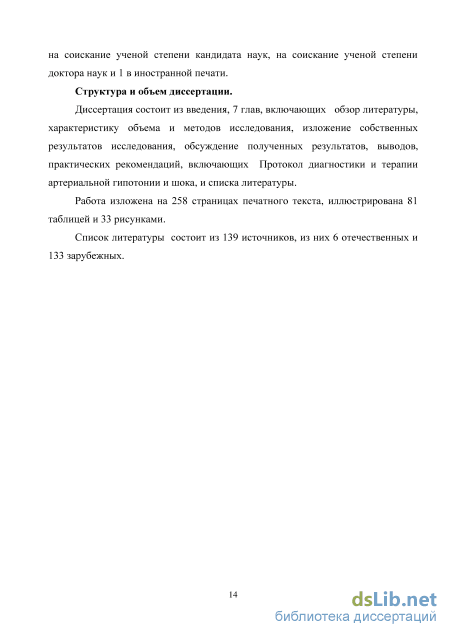 на соискание ученой степени кандидата наук, на соискание ученой степени доктора наук и 1 в иностранной печати.

Структура и объем диссертации.

Диссертация состоит из введения, 7 глав, включающих обзор литературы, характеристику объема и методов исследования, изложение собственных результатов исследования, обсуждение полученных результатов, выводов, практических рекомендаций, включающих Протокол диагностики и терапии артериальной гипотонии и шока, и списка литературы.

Работа изложена на 258 страницах печатного текста, иллюстрирована 81 таблицей и 33 рисунками.

Список литературы состоит из 139 источников, из них 6 отечественных и 133 зарубежных.

14

dsLib.net
библиотека диссертаций